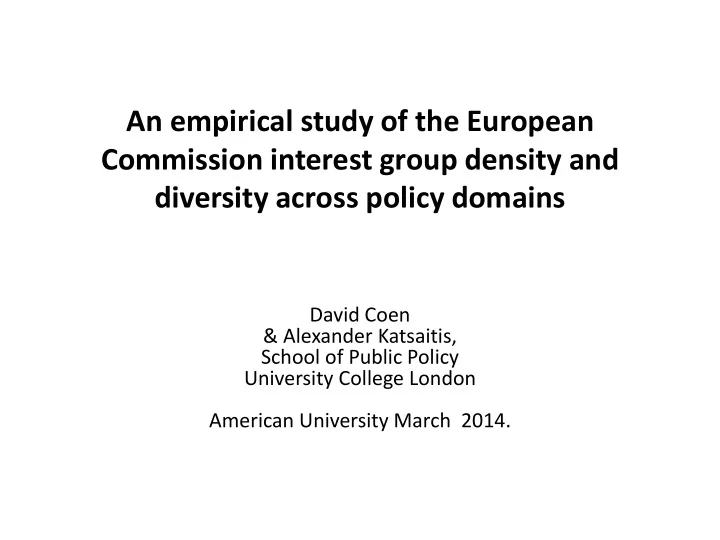 An empirical study of the European Commission interest group density and diversity across policy domains

David Coen
& Alexander Katsaitis,
School of Public Policy
University College London

American University March 2014.